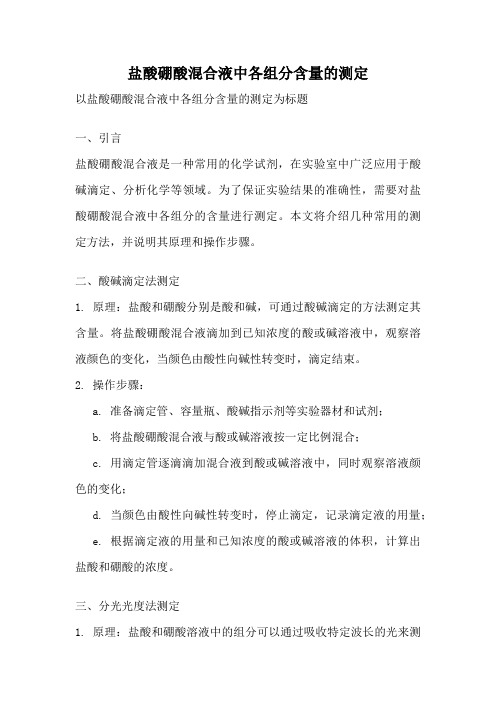 盐酸硼酸混合液中各组分含量的测定

以盐酸硼酸混合液中各组分含量的测定为标题

一、引言

盐酸硼酸混合液是一种常用的化学试剂，在实验室中广泛应用于酸碱滴定、分析化学等领域。为了保证实验结果的准确性，需要对盐酸硼酸混合液中各组分的含量进行测定。本文将介绍几种常用的测定方法，并说明其原理和操作步骤。

二、酸碱滴定法测定

1. 原理：盐酸和硼酸分别是酸和碱，可通过酸碱滴定的方法测定其含量。将盐酸硼酸混合液滴加到已知浓度的酸或碱溶液中，观察溶液颜色的变化，当颜色由酸性向碱性转变时，滴定结束。

2. 操作步骤：

a. 准备滴定管、容量瓶、酸碱指示剂等实验器材和试剂；

b. 将盐酸硼酸混合液与酸或碱溶液按一定比例混合；

c. 用滴定管逐滴滴加混合液到酸或碱溶液中，同时观察溶液颜色的变化；

d. 当颜色由酸性向碱性转变时，停止滴定，记录滴定液的用量；

e. 根据滴定液的用量和已知浓度的酸或碱溶液的体积，计算出盐酸和硼酸的浓度。

三、分光光度法测定

1. 原理：盐酸和硼酸溶液中的组分可以通过吸收特定波长的光来测